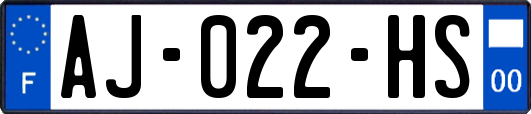 F
AJ-022-HS
00